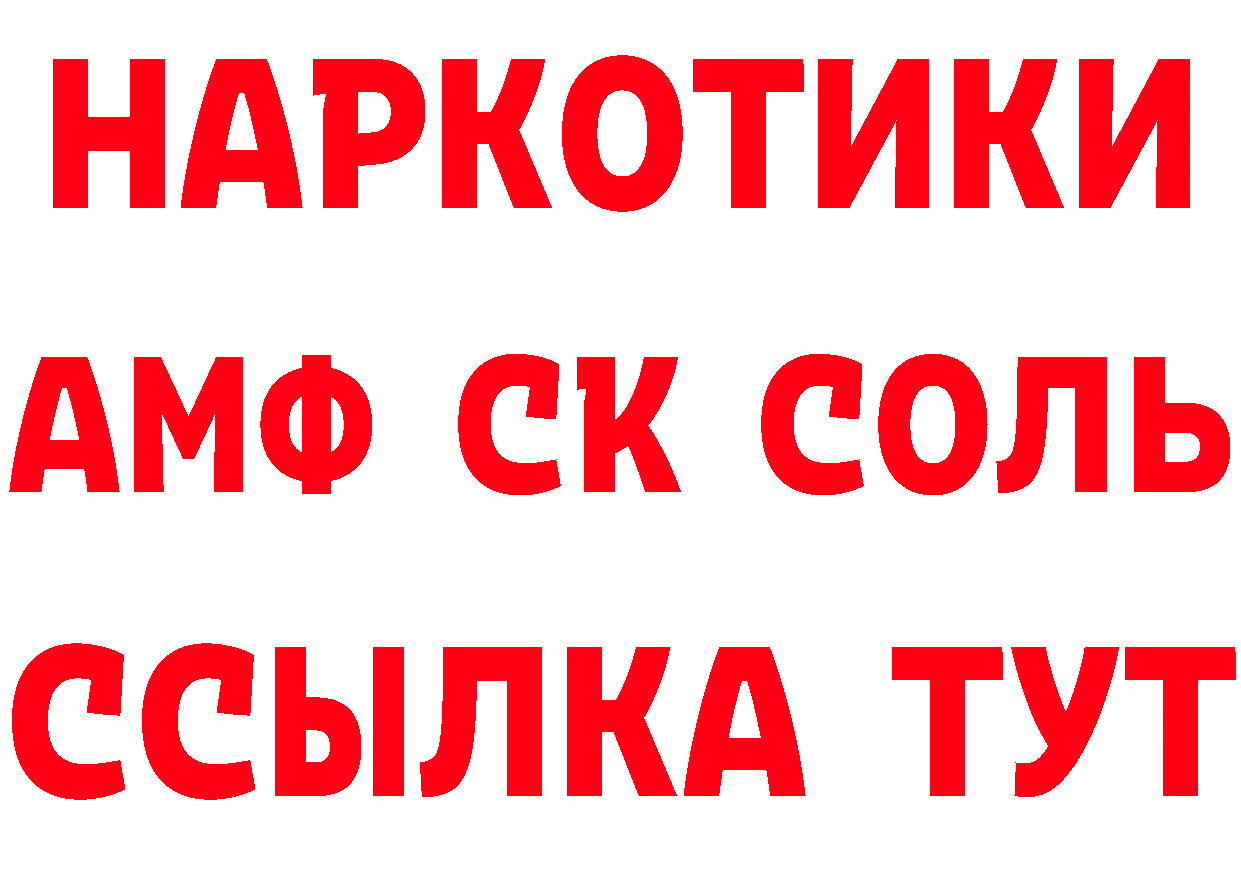 НАРКОТИКИ
АМФ СК СОЛЬ
ССЫЛКА ТУТ